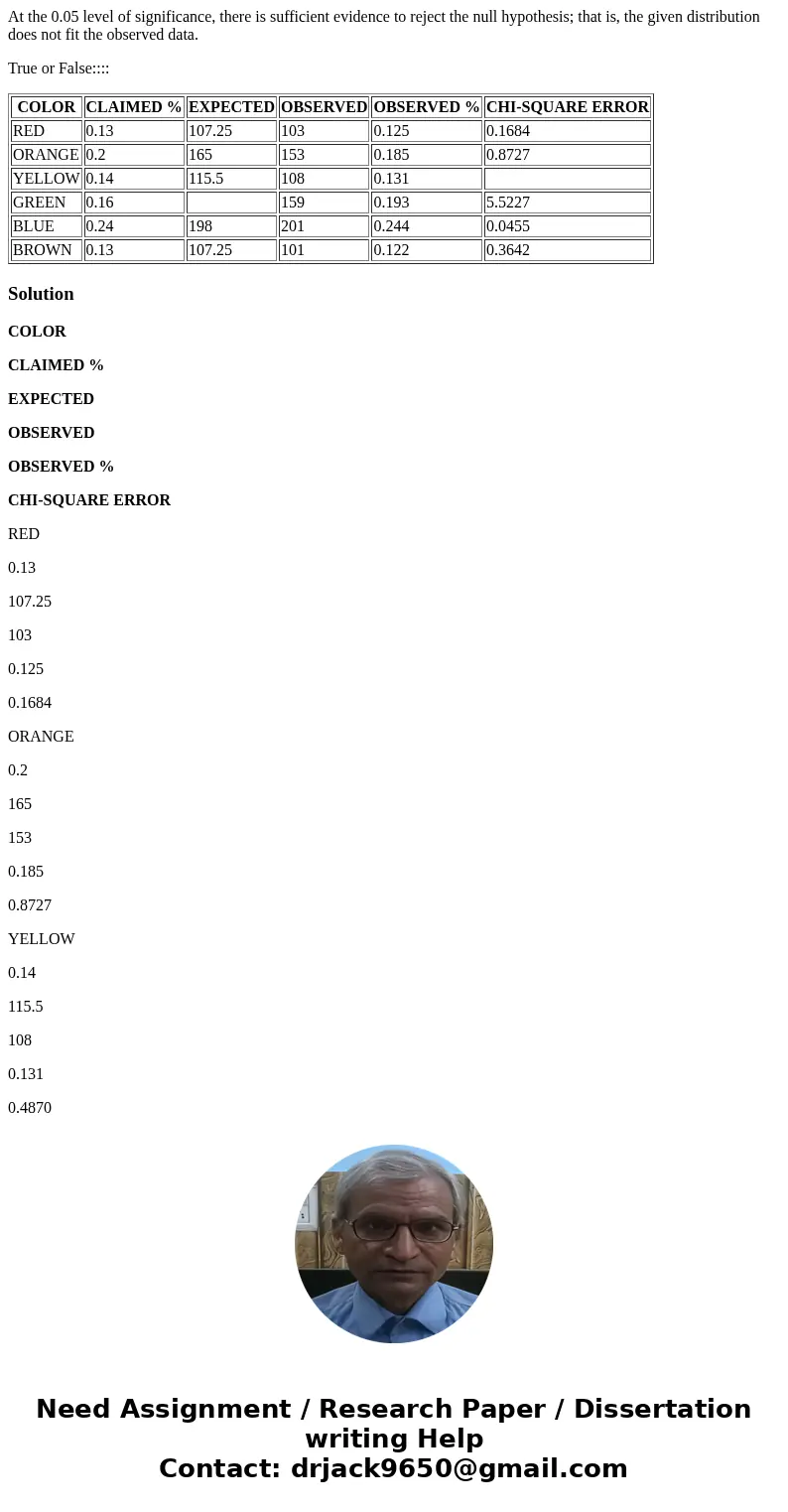 At the 0.05 level of significance, there is sufficient evidence to reject the null hypothesis; that is, the given distribution does not fit the observed data.

True or False::::

| COLOR | CLAIMED % | EXPECTED | OBSERVED | OBSERVED % | CHI-SQUARE ERROR |
|---|---|---|---|---|---|
| RED | 0.13 | 107.25 | 103 | 0.125 | 0.1684 |
| ORANGE | 0.2 | 165 | 153 | 0.185 | 0.8727 |
| YELLOW | 0.14 | 115.5 | 108 | 0.131 | |
| GREEN | 0.16 | | 159 | 0.193 | 5.5227 |
| BLUE | 0.24 | 198 | 201 | 0.244 | 0.0455 |
| BROWN | 0.13 | 107.25 | 101 | 0.122 | 0.3642 |

Solution

COLOR

CLAIMED %

EXPECTED

OBSERVED

OBSERVED %

CHI-SQUARE ERROR

RED

0.13

107.25

103

0.125

0.1684

ORANGE

0.2

165

153

0.185

0.8727

YELLOW

0.14

115.5

108

0.131

0.4870

Need Assignment / Research Paper / Dissertation writing Help
Contact: drjack9650@gmail.com